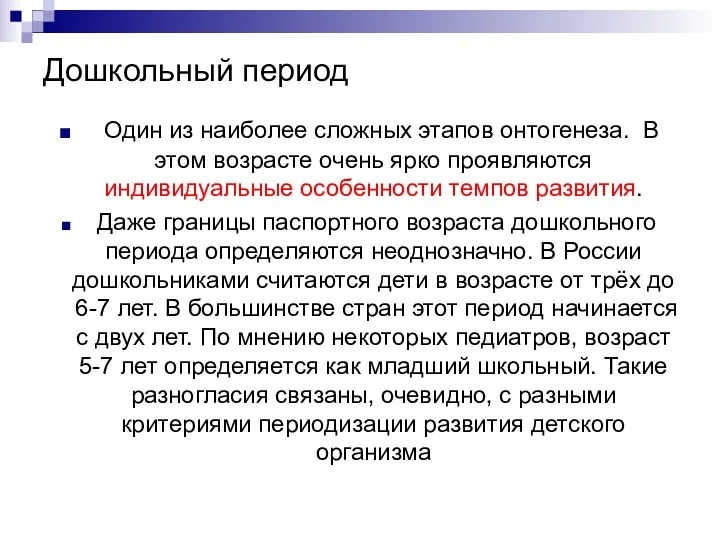 Дошкольный период

Один из наиболее сложных этапов онтогенеза. В этом возрасте очень ярко проявляются индивидуальные особенности темпов развития.

Даже границы паспортного возраста дошкольного периода определяются неоднозначно. В России дошкольниками считаются дети в возрасте от трёх до 6-7 лет. В большинстве стран этот период начинается с двух лет. По мнению некоторых педиатров, возраст 5-7 лет определяется как младший школьный. Такие разногласия связаны, очевидно, с разными критериями периодизации развития детского организма